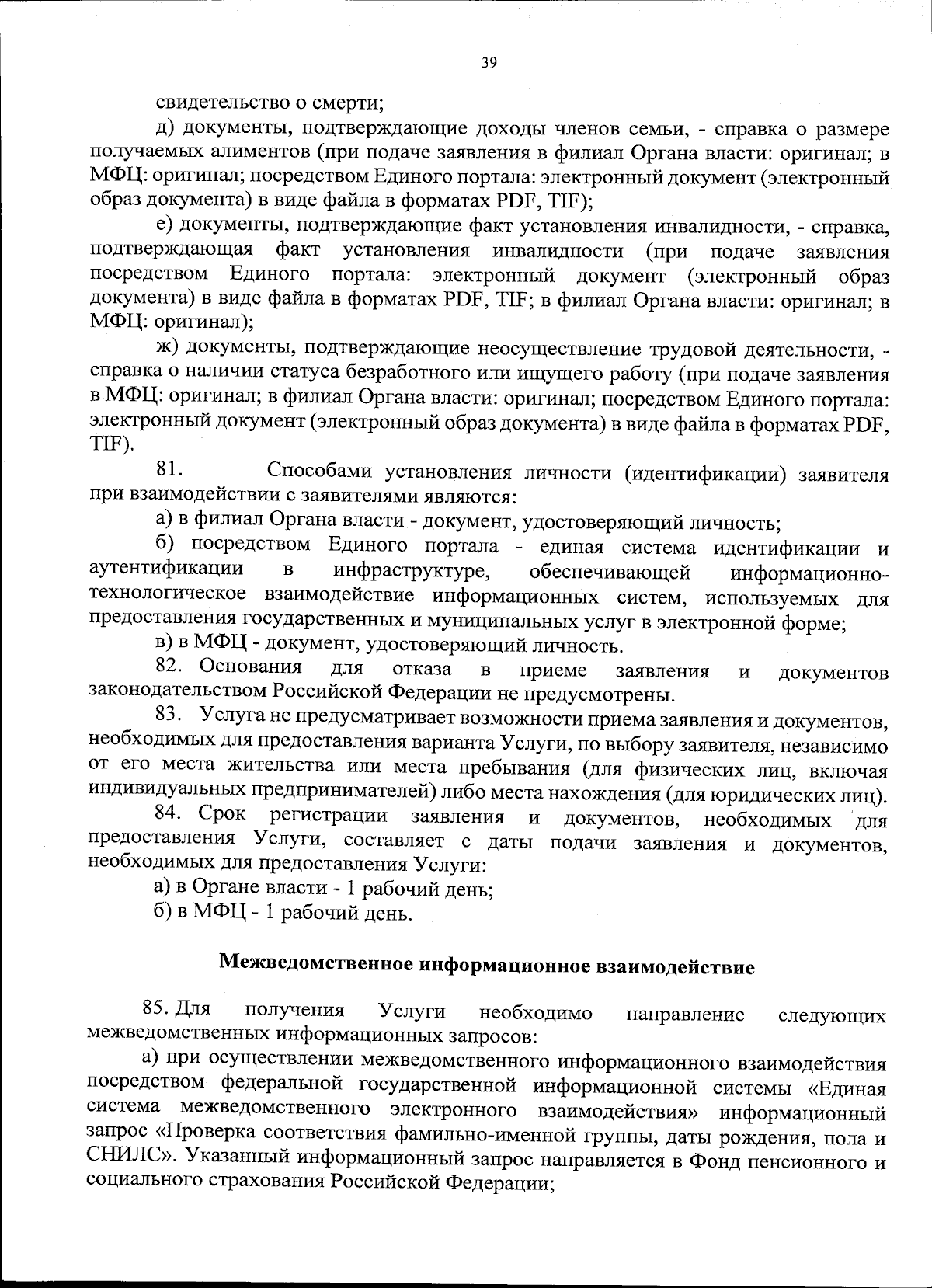 39

свидетельство о смерти;

д) документы, подтверждающие доходы членов семьи, - справка о размере получаемых алиментов (при подаче заявления в филиал Органа власти: оригинал; в МФЦ: оригинал; посредством Единого портала: электронный документ (электронный образ документа) в виде файла в форматах PDF, TIF);

е) документы, подтверждающие факт установления инвалидности, - справка, подтверждающая факт установления инвалидности (при подаче заявления посредством Единого портала: электронный документ (электронный образ документа) в виде файла в форматах PDF, TIF; в филиал Органа власти: оригинал; в МФЦ: оригинал);

ж) документы, подтверждающие неосуществление трудовой деятельности, - справка о наличии статуса безработного или ищущего работу (при подаче заявления в МФЦ: оригинал; в филиал Органа власти: оригинал; посредством Единого портала: электронный документ (электронный образ документа) в виде файла в форматах PDF, TIF).

81. Способами установления личности (идентификации) заявителя при взаимодействии с заявителями являются:

а) в филиал Органа власти - документ, удостоверяющий личность;

б) посредством Единого портала - единая система идентификации и аутентификации в инфраструктуре, обеспечивающей информационно-технологическое взаимодействие информационных систем, используемых для предоставления государственных и муниципальных услуг в электронной форме;

в) в МФЦ - документ, удостоверяющий личность.

82. Основания для отказа в приеме заявления и документов законодательством Российской Федерации не предусмотрены.

83. Услуга не предусматривает возможности приема заявления и документов, необходимых для предоставления варианта Услуги, по выбору заявителя, независимо от его места жительства или места пребывания (для физических лиц, включая индивидуальных предпринимателей) либо места нахождения (для юридических лиц).

84. Срок регистрации заявления и документов, необходимых для предоставления Услуги, составляет с даты подачи заявления и документов, необходимых для предоставления Услуги:

а) в Органе власти - 1 рабочий день;

б) в МФЦ - 1 рабочий день.

Межведомственное информационное взаимодействие

85. Для получения Услуги необходимо направление следующих межведомственных информационных запросов:

а) при осуществлении межведомственного информационного взаимодействия посредством федеральной государственной информационной системы «Единая система межведомственного электронного взаимодействия» информационный запрос «Проверка соответствия фамильно-именной группы, даты рождения, пола и СНИЛС». Указанный информационный запрос направляется в Фонд пенсионного и социального страхования Российской Федерации;